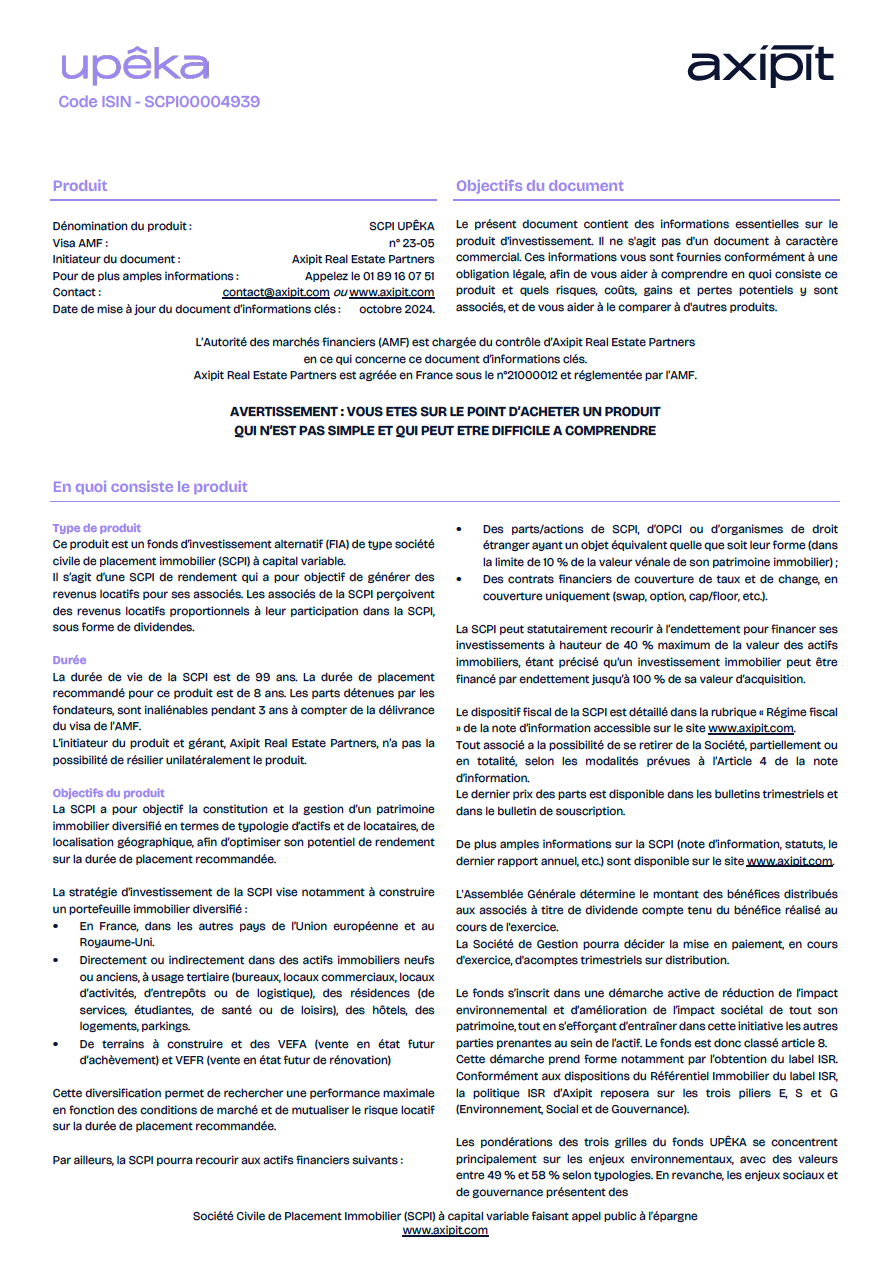 upêka
Code ISIN - SCPI00004939

axipit

Produit

Dénomination du produit : SCPI UPÊKA
Visa AMF : n° 23-05
Initiateur du document : Axipit Real Estate Partners
Pour de plus amples informations : Appelez le 01 89 16 07 51
Contact : contact@axipit.com ou www.axipit.com
Date de mise à jour du document d'informations clés : octobre 2024.

Objectifs du document

Le présent document contient des informations essentielles sur le produit d'investissement. Il ne s'agit pas d'un document à caractère commercial. Ces informations vous sont fournies conformément à une obligation légale, afin de vous aider à comprendre en quoi consiste ce produit et quels risques, coûts, gains et pertes potentiels y sont associés, et de vous aider à le comparer à d'autres produits.

L'Autorité des marchés financiers (AMF) est chargée du contrôle d'Axipit Real Estate Partners en ce qui concerne ce document d'informations clés.
Axipit Real Estate Partners est agréée en France sous le n°21000012 et réglementée par l'AMF.

AVERTISSEMENT : VOUS ETES SUR LE POINT D'ACHETER UN PRODUIT QUI N'EST PAS SIMPLE ET QUI PEUT ETRE DIFFICILE A COMPRENDRE

En quoi consiste le produit

Type de produit
Ce produit est un fonds d'investissement alternatif (FIA) de type société civile de placement immobilier (SCPI) à capital variable.
Il s'agit d'une SCPI de rendement qui a pour objectif de générer des revenus locatifs pour ses associés. Les associés de la SCPI perçoivent des revenus locatifs proportionnels à leur participation dans la SCPI, sous forme de dividendes.

Durée
La durée de vie de la SCPI est de 99 ans. La durée de placement recommandé pour ce produit est de 8 ans. Les parts détenues par les fondateurs, sont inaliénables pendant 3 ans à compter de la délivrance du visa de l'AMF.
L'initiateur du produit et gérant, Axipit Real Estate Partners, n'a pas la possibilité de résilier unilatéralement le produit.

Objectifs du produit
La SCPI a pour objectif la constitution et la gestion d'un patrimoine immobilier diversifié en termes de typologie d'actifs et de locataires, de localisation géographique, afin d'optimiser son potentiel de rendement sur la durée de placement recommandée.

La stratégie d'investissement de la SCPI vise notamment à construire un portefeuille immobilier diversifié :
• En France, dans les autres pays de l'Union européenne et au Royaume-Uni.
• Directement ou indirectement dans des actifs immobiliers neufs ou anciens, à usage tertiaire (bureaux, locaux commerciaux, locaux d'activités, d'entrepôts ou de logistique), des résidences (de services, étudiantes, de santé ou de loisirs), des hôtels, des logements, parkings.
• De terrains à construire et des VEFA (vente en état futur d'achèvement) et VEFR (vente en état futur de rénovation)

Cette diversification permet de rechercher une performance maximale en fonction des conditions de marché et de mutualiser le risque locatif sur la durée de placement recommandée.

Par ailleurs, la SCPI pourra recourir aux actifs financiers suivants :

• Des parts/actions de SCPI, d'OPCI ou d'organismes de droit étranger ayant un objet équivalent quelle que soit leur forme (dans la limite de 10 % de la valeur vénale de son patrimoine immobilier) ;
• Des contrats financiers de couverture de taux et de change, en couverture uniquement (swap, option, cap/floor, etc.).

La SCPI peut statutairement recourir à l'endettement pour financer ses investissements à hauteur de 40 % maximum de la valeur des actifs immobiliers, étant précisé qu'un investissement immobilier peut être financé par endettement jusqu'à 100 % de sa valeur d'acquisition.

Le dispositif fiscal de la SCPI est détaillé dans la rubrique « Régime fiscal » de la note d'information accessible sur le site www.axipit.com.
Tout associé a la possibilité de se retirer de la Société, partiellement ou en totalité, selon les modalités prévues à l'Article 4 de la note d'information.
Le dernier prix des parts est disponible dans les bulletins trimestriels et dans le bulletin de souscription.

De plus amples informations sur la SCPI (note d'information, statuts, le dernier rapport annuel, etc.) sont disponible sur le site www.axipit.com.

L'Assemblée Générale détermine le montant des bénéfices distribués aux associés à titre de dividende compte tenu du bénéfice réalisé au cours de l'exercice.
La Société de Gestion pourra décider la mise en paiement, en cours d'exercice, d'acomptes trimestriels sur distribution.

Le fonds s'inscrit dans une démarche active de réduction de l'impact environnemental et d'amélioration de l'impact sociétal de tout son patrimoine, tout en s'efforçant d'entraîner dans cette initiative les autres parties prenantes au sein de l'actif. Le fonds est donc classé article 8.
Cette démarche prend forme notamment par l'obtention du label ISR.
Conformément aux dispositions du Référentiel Immobilier du label ISR, la politique ISR d'Axipit reposera sur les trois piliers E, S et G (Environnement, Social et de Gouvernance).

Les pondérations des trois grilles du fonds UPÊKA se concentrent principalement sur les enjeux environnementaux, avec des valeurs entre 49 % et 58 % selon typologies. En revanche, les enjeux sociaux et de gouvernance présentent des

Société Civile de Placement Immobilier (SCPI) à capital variable faisant appel public à l'épargne
www.axipit.com